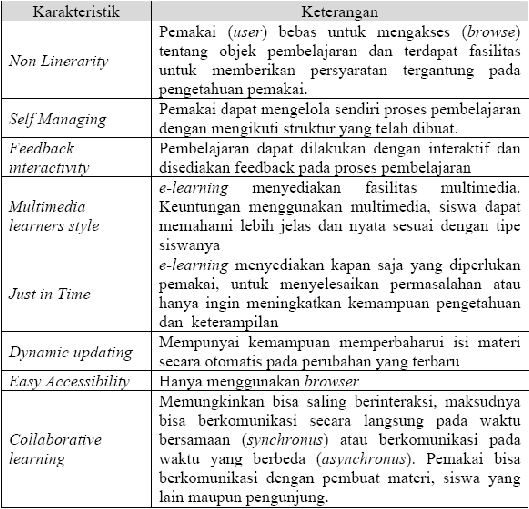 | Karakteristik | Keterangan |
|---|---|
| Non Linerarity | Pemakai (user) bebas untuk mengakses (browse) tentang objek pembelajaran dan terdapat fasilitas untuk memberikan persyaratan tergantung pada pengetahuan pemakai. |
| Self Managing | Pemakai dapat mengelola sendiri proses pembelajaran dengan mengikuti struktur yang telah dibuat. |
| Feedback interactivity | Pembelajaran dapat dilakukan dengan interaktif dan disediakan feedback pada proses pembelajaran |
| Multimedia learners style | e-learning menyediakan fasilitas multimedia. Keuntungan menggunakan multimedia, siswa dapat memahami lebih jelas dan nyata sesuai dengan tipe siswanya |
| Just in Time | e-learning menyediakan kapan saja yang diperlukan pemakai, untuk menyelesaikan permasalahan atau hanya ingin meningkatkan kemampuan pengetahuan dan keterampilan |
| Dynamic updating | Mempunyai kemampuan memperbaharui isi materi secara otomatis pada perubahan yang terbaru |
| Easy Accessibility | Hanya menggunakan browser |
| Collaborative learning | Memungkinkan bisa saling berinteraksi, maksudnya bisa berkomunikasi secara langsung pada waktu bersamaan (synchronus) atau berkomunikasi pada waktu yang berbeda (asynchronus). Pemakai bisa berkomunikasi dengan pembuat materi, siswa yang lain maupun pengunjung. |